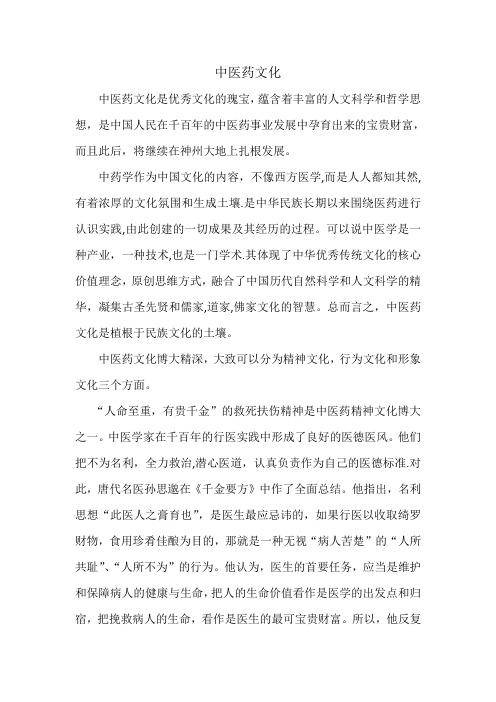 中医药文化

中医药文化是优秀文化的瑰宝，蕴含着丰富的人文科学和哲学思想，是中国人民在千百年的中医药事业发展中孕育出来的宝贵财富，而且此后，将继续在神州大地上扎根发展。

中药学作为中国文化的内容，不像西方医学,而是人人都知其然,有着浓厚的文化氛围和生成土壤.是中华民族长期以来围绕医药进行认识实践,由此创建的一切成果及其经历的过程。可以说中医学是一种产业，一种技术,也是一门学术.其体现了中华优秀传统文化的核心价值理念，原创思维方式，融合了中国历代自然科学和人文科学的精华，凝集古圣先贤和儒家,道家,佛家文化的智慧。总而言之，中医药文化是植根于民族文化的土壤。

中医药文化博大精深，大致可以分为精神文化，行为文化和形象文化三个方面。

“人命至重，有贵千金”的救死扶伤精神是中医药精神文化博大之一。中医学家在千百年的行医实践中形成了良好的医德医风。他们把不为名利，全力救治,潜心医道，认真负责作为自己的医德标准.对此，唐代名医孙思邈在《千金要方》中作了全面总结。他指出，名利思想“此医人之膏肓也”，是医生最应忌讳的，如果行医以收取绮罗财物，食用珍肴佳酿为目的，那就是一种无视“病人苦楚”的“人所共耻”、“人所不为”的行为。他认为，医生的首要任务，应当是维护和保障病人的健康与生命，把人的生命价值看作是医学的出发点和归宿，把挽救病人的生命，看作是医生的最可宝贵财富。所以，他反复